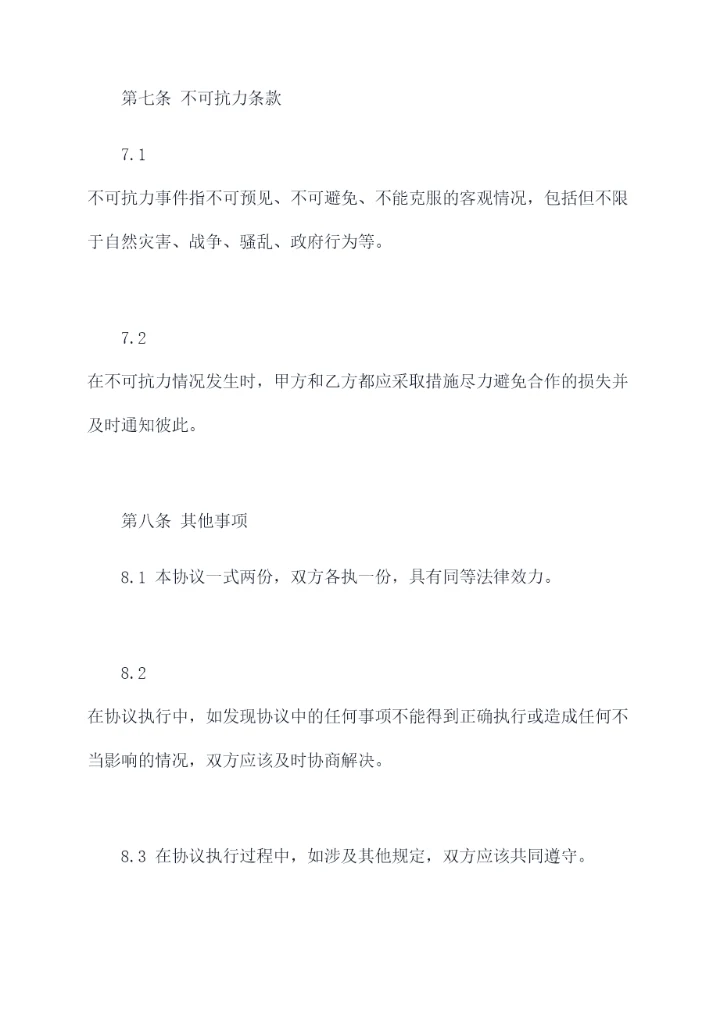 第七条 不可抗力条款

7.1

不可抗力事件指不可预见、不可避免、不能克服的客观情况，包括但不限于自然灾害、战争、骚乱、政府行为等。

7.2

在不可抗力情况发生时，甲方和乙方都应采取措施尽力避免合作的损失并及时通知彼此。

第八条 其他事项

8.1 本协议一式两份，双方各执一份，具有同等法律效力。

8.2

在协议执行中，如发现协议中的任何事项不能得到正确执行或造成任何不当影响的情况，双方应该及时协商解决。

8.3 在协议执行过程中，如涉及其他规定，双方应该共同遵守。